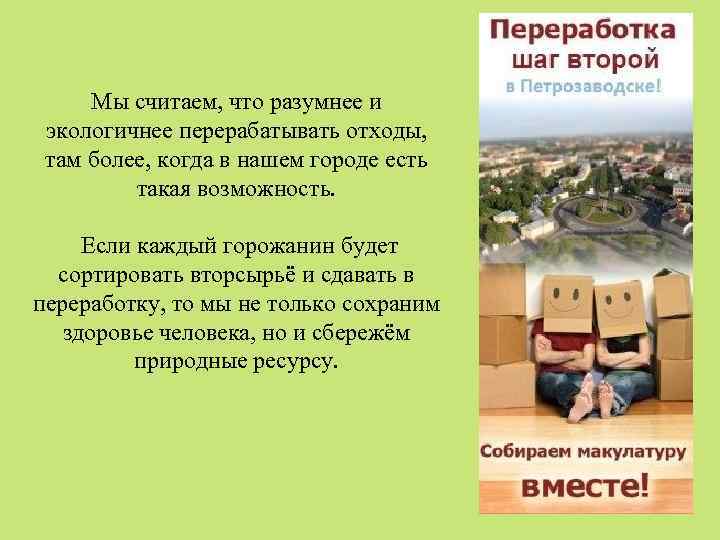 Мы считаем, что разумнее и экологичнее перерабатывать отходы, там более, когда в нашем городе есть такая возможность.

Если каждый горожанин будет сортировать вторсырьё и сдавать в переработку, то мы не только сохраним здоровье человека, но и сбережём природные ресурсу.

Переработка шаг второй
в Петрозаводске!

Собираем макулатуру
вместе!